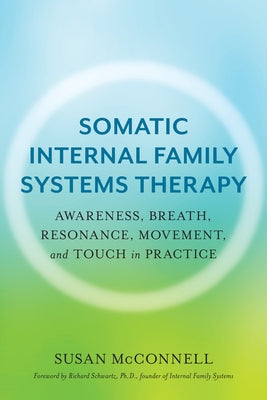 SOMATIC INTERNAL FAMILY SYSTEMS THERAPY

AWARENESS, BREATH, RESONANCE, MOVEMENT, and TOUCH in PRACTICE

SUSAN McCONNELL

Foreword by Richard Schwartz, Ph.D., founder of Internal Family Systems